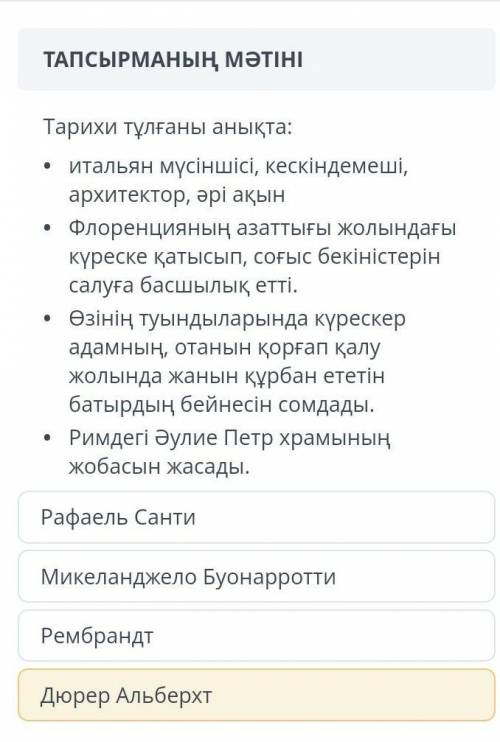 ТАПСЫРМАНЫҢ МӘТІНІ

Тарихи тұлғаны анықта:

• итальян мүсіншісі, кескіндемеші, архитектор, әрі ақын
• Флоренцияның азаттығы жолындағы күреске қатысып, соғыс бекіністерін салуға басшылық етті.
• Өзінің туындыларында күрескер адамның, отанын қорғап қалу жолында жанын құрбан ететін батырдың бейнесін сомдады.
• Римдегі Әулие Петр храмының жобасын жасады.

Рафаель Санти

Микеланджело Буонарротти

Рембрандт

Дюрер Альберхт